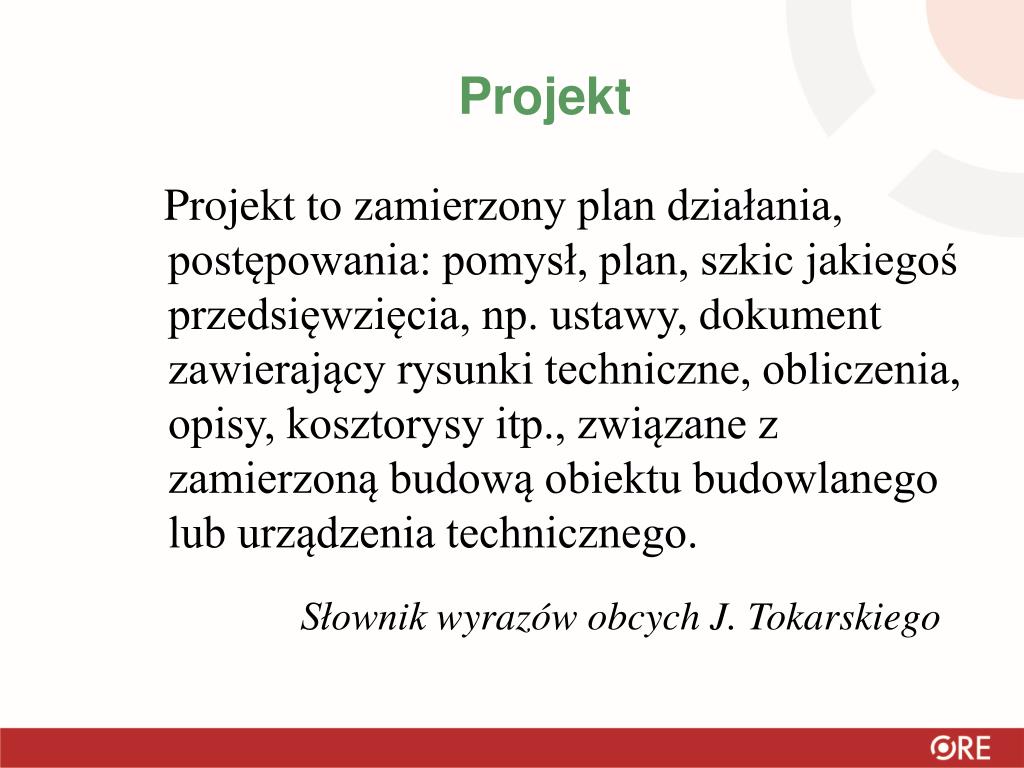 Projekt

Projekt to zamierzony plan działania, postępowania: pomysł, plan, szkic jakiegoś przedsięwzięcia, np. ustawy, dokument zawierający rysunki techniczne, obliczenia, opisy, kosztorysy itp., związane z zamierzoną budową obiektu budowlanego lub urządzenia technicznego.

Słownik wyrazów obcych J. Tokarskiego

ORE